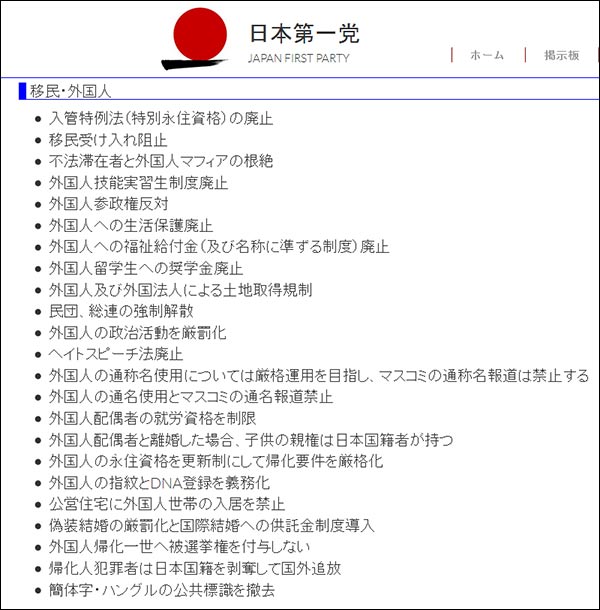 日本第一党
JAPAN FIRST PARTY

ホーム　掲示板

移民・外国人

- 入管特例法（特別永住資格）の廃止
- 移民受け入れ阻止
- 不法滞在者と外国人マフィアの根絶
- 外国人技能実習生制度廃止
- 外国人参政権反対
- 外国人への生活保護廃止
- 外国人への福祉給付金（及び名称に準ずる制度）廃止
- 外国人留学生への奨学金廃止
- 外国人及び外国法人による土地取得規制
- 民団、総連の強制解散
- 外国人の政治活動を厳罰化
- ヘイトスピーチ法廃止
- 外国人の通称名使用については厳格運用を目指し、マスコミの通称名報道は禁止する
- 外国人の通名使用とマスコミの通名報道禁止
- 外国人配偶者の就労資格を制限
- 外国人配偶者と離婚した場合、子供の親権は日本国籍者が持つ
- 外国人の永住資格を更新制にして帰化要件を厳格化
- 外国人の指紋とDNA登録を義務化
- 公営住宅に外国人世帯の入居を禁止
- 偽装結婚の厳罰化と国際結婚への供託金制度導入
- 外国人帰化一世へ被選挙権を付与しない
- 帰化人犯罪者は日本国籍を剥奪して国外追放
- 簡体字・ハングルの公共標識を撤去